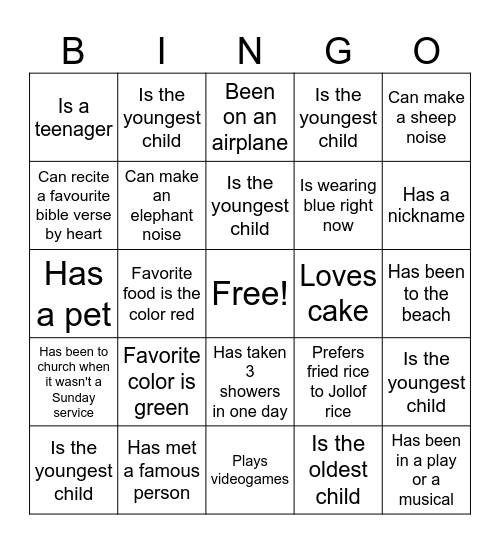 | B | I | N | G | O |
|---|---|---|---|---|
| Is a teenager | Is the youngest child | Been on an airplane | Is the youngest child | Can make a sheep noise |
| Can recite a favourite bible verse by heart | Can make an elephant noise | Is the youngest child | Is wearing blue right now | Has a nickname |
| Has a pet | Favorite food is the color red | Free! | Loves cake | Has been to the beach |
| Has been to church when it wasn't a Sunday service | Favorite color is green | Has taken 3 showers in one day | Prefers fried rice to Jollof rice | Is the youngest child |
| Is the youngest child | Has met a famous person | Plays videogames | Is the oldest child | Has been in a play or a musical |